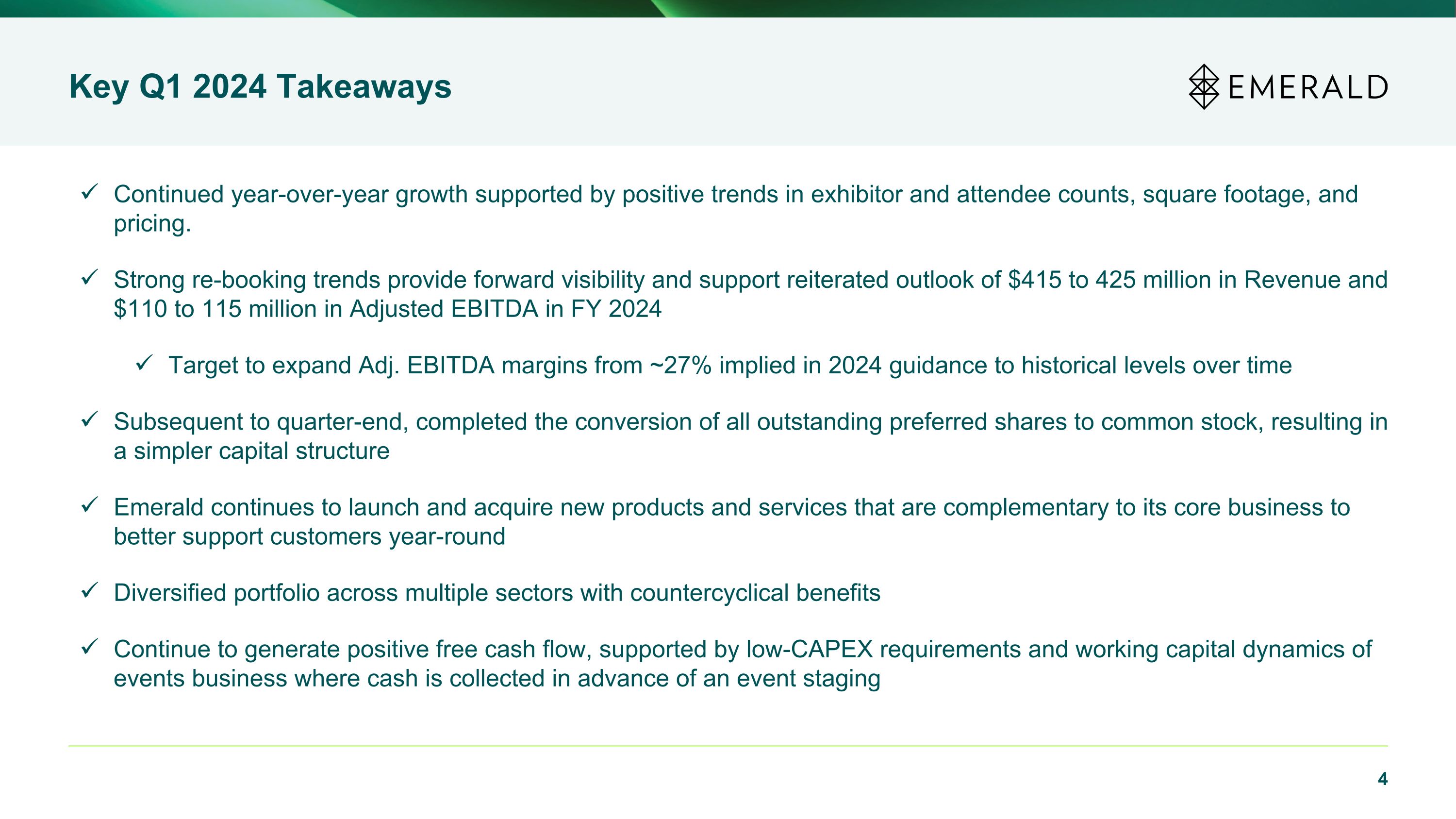 Key Q1 2024 Takeaways

EMERALD

✓ Continued year-over-year growth supported by positive trends in exhibitor and attendee counts, square footage, and pricing.

✓ Strong re-booking trends provide forward visibility and support reiterated outlook of \$415 to 425 million in Revenue and \$110 to 115 million in Adjusted EBITDA in FY 2024

✓ Target to expand Adj. EBITDA margins from ~27% implied in 2024 guidance to historical levels over time

✓ Subsequent to quarter-end, completed the conversion of all outstanding preferred shares to common stock, resulting in a simpler capital structure

✓ Emerald continues to launch and acquire new products and services that are complementary to its core business to better support customers year-round

✓ Diversified portfolio across multiple sectors with countercyclical benefits

✓ Continue to generate positive free cash flow, supported by low-CAPEX requirements and working capital dynamics of events business where cash is collected in advance of an event staging

4